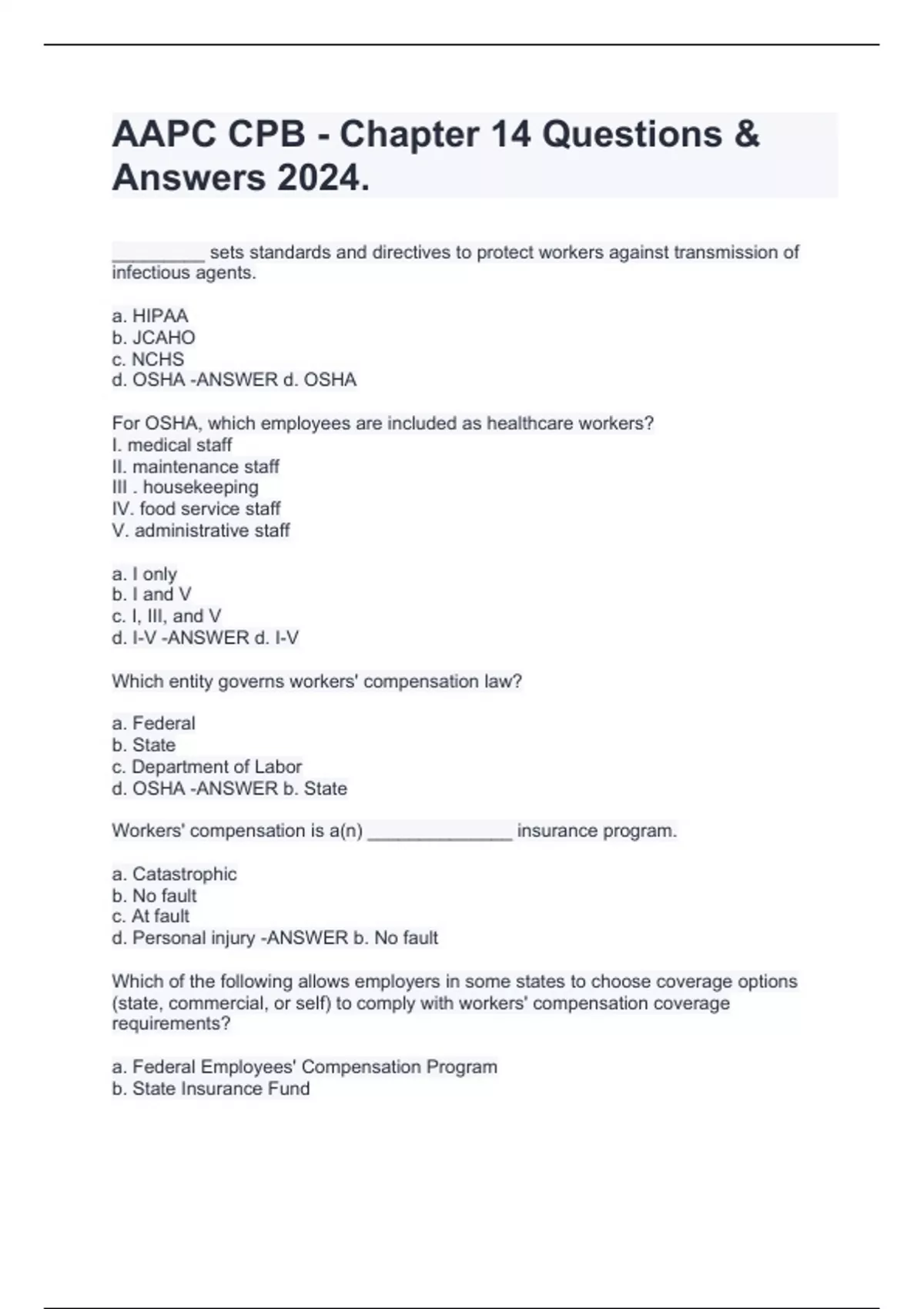 AAPC CPB - Chapter 14 Questions & Answers 2024.

_________ sets standards and directives to protect workers against transmission of infectious agents.

a. HIPAA
b. JCAHO
c. NCHS
d. OSHA -ANSWER d. OSHA

For OSHA, which employees are included as healthcare workers?
I. medical staff
II. maintenance staff
III . housekeeping
IV. food service staff
V. administrative staff

a. I only
b. I and V
c. I, III, and V
d. I-V -ANSWER d. I-V

Which entity governs workers' compensation law?

a. Federal
b. State
c. Department of Labor
d. OSHA -ANSWER b. State

Workers' compensation is a(n) ______________ insurance program.

a. Catastrophic
b. No fault
c. At fault
d. Personal injury -ANSWER b. No fault

Which of the following allows employers in some states to choose coverage options (state, commercial, or self) to comply with workers' compensation coverage requirements?

a. Federal Employees' Compensation Program
b. State Insurance Fund